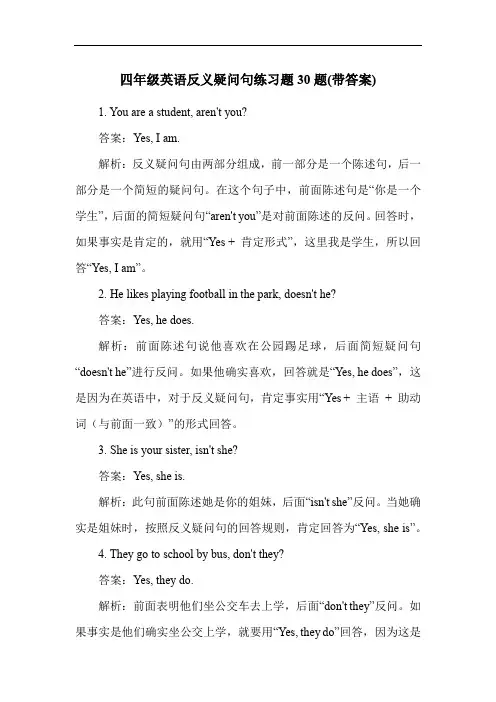 四年级英语反义疑问句练习题30题(带答案)

1. You are a student, aren't you?

答案：Yes, I am.

解析：反义疑问句由两部分组成，前一部分是一个陈述句，后一部分是一个简短的疑问句。在这个句子中，前面陈述句是“你是一个学生”，后面的简短疑问句“aren't you”是对前面陈述的反问。回答时，如果事实是肯定的，就用“Yes + 肯定形式”，这里我是学生，所以回答“Yes, I am”。

2. He likes playing football in the park, doesn't he?

答案：Yes, he does.

解析：前面陈述句说他喜欢在公园踢足球，后面简短疑问句“doesn't he”进行反问。如果他确实喜欢，回答就是“Yes, he does”，这是因为在英语中，对于反义疑问句，肯定事实用“Yes + 主语 + 助动词（与前面一致）”的形式回答。

3. She is your sister, isn't she?

答案：Yes, she is.

解析：此句前面陈述她是你的姐妹，后面“isn't she”反问。当她确实是姐妹时，按照反义疑问句的回答规则，肯定回答为“Yes, she is”。

4. They go to school by bus, don't they?

答案：Yes, they do.

解析：前面表明他们坐公交车去上学，后面“don't they”反问。如果事实是他们确实坐公交上学，就要用“Yes, they do”回答，因为这是